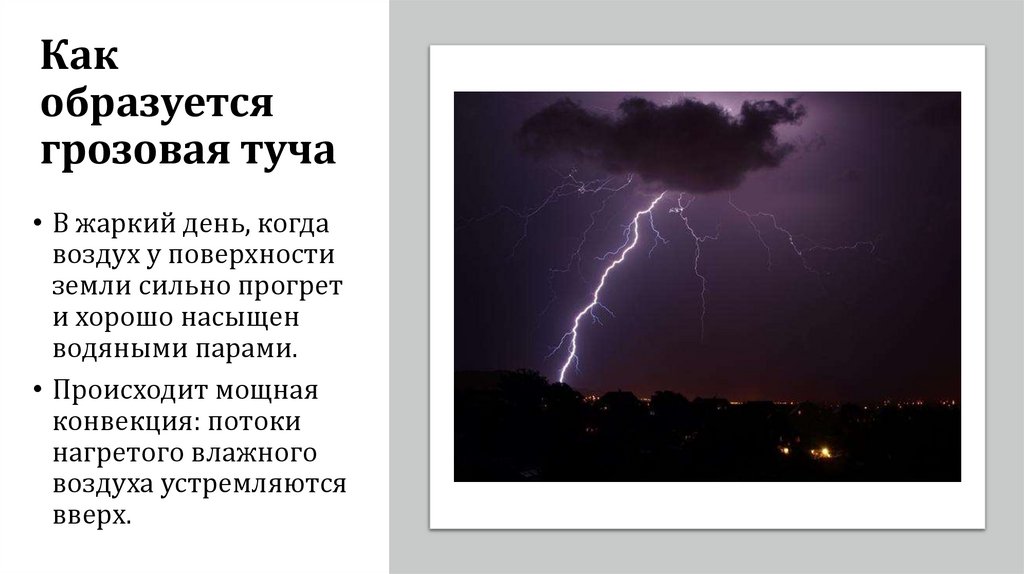 Как образуется грозовая туча

• В жаркий день, когда воздух у поверхности земли сильно прогрет и хорошо насыщен водяными парами.
• Происходит мощная конвекция: потоки нагретого влажного воздуха устремляются вверх.